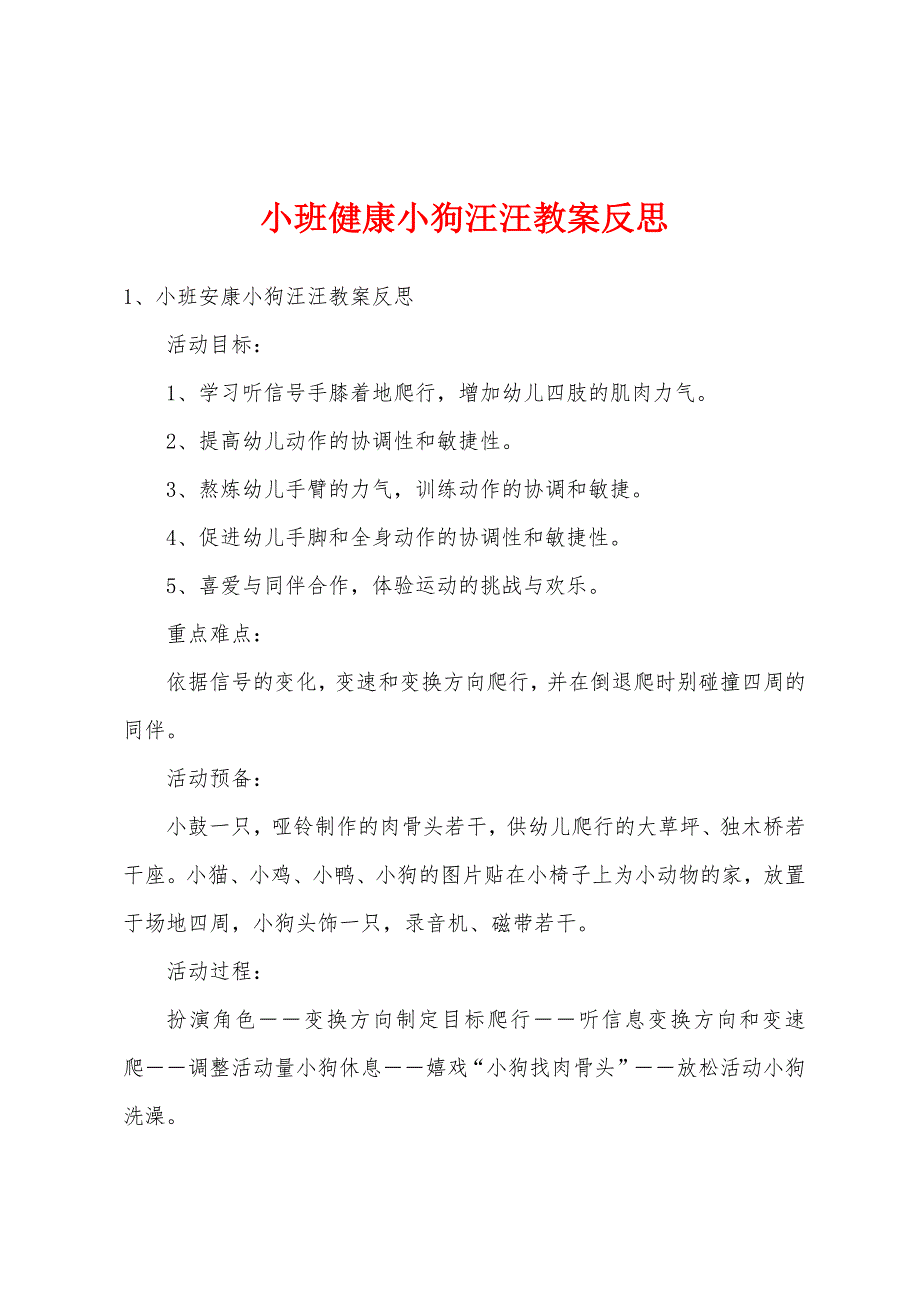 小班健康小狗汪汪教案反思

1、小班安康小狗汪汪教案反思

活动目标：

1、学习听信号手膝着地爬行，增加幼儿四肢的肌肉力气。

2、提高幼儿动作的协调性和敏捷性。

3、熬炼幼儿手臂的力气，训练动作的协调和敏捷。

4、促进幼儿手脚和全身动作的协调性和敏捷性。

5、喜爱与同伴合作，体验运动的挑战与欢乐。

重点难点：

依据信号的变化，变速和变换方向爬行，并在倒退爬时别碰撞四周的同伴。

活动预备：

小鼓一只，哑铃制作的肉骨头若干，供幼儿爬行的大草坪、独木桥若干座。小猫、小鸡、小鸭、小狗的图片贴在小椅子上为小动物的家，放置于场地四周，小狗头饰一只，录音机、磁带若干。

活动过程：

扮演角色——变换方向制定目标爬行——听信息变换方向和变速爬——调整活动量小狗休息——嬉戏“小狗找肉骨头”——放松活动小狗洗澡。